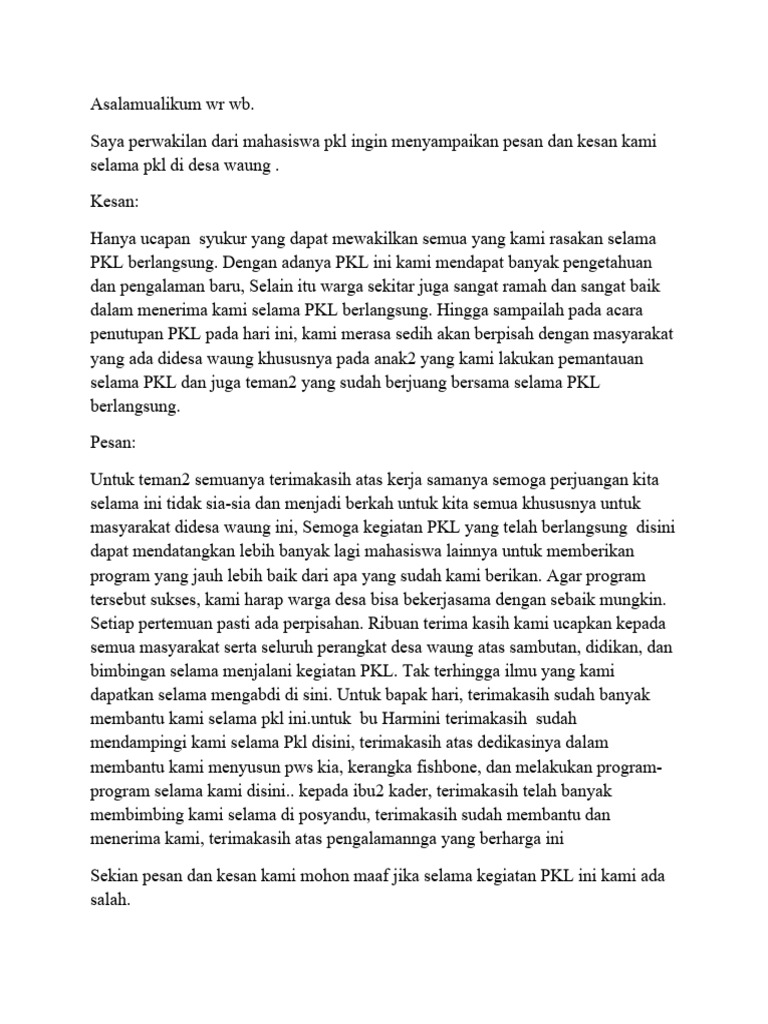 Asalamualikum wr wb.

Saya perwakilan dari mahasiswa pkl ingin menyampaikan pesan dan kesan kami selama pkl di desa waung .

Kesan:

Hanya ucapan syukur yang dapat mewakilkan semua yang kami rasakan selama PKL berlangsung. Dengan adanya PKL ini kami mendapat banyak pengetahuan dan pengalaman baru, Selain itu warga sekitar juga sangat ramah dan sangat baik dalam menerima kami selama PKL berlangsung. Hingga sampailah pada acara penutupan PKL pada hari ini, kami merasa sedih akan berpisah dengan masyarakat yang ada didesa waung khususnya pada anak2 yang kami lakukan pemantauan selama PKL dan juga teman2 yang sudah berjuang bersama selama PKL berlangsung.

Pesan:

Untuk teman2 semuanya terimakasih atas kerja samanya semoga perjuangan kita selama ini tidak sia-sia dan menjadi berkah untuk kita semua khususnya untuk masyarakat didesa waung ini, Semoga kegiatan PKL yang telah berlangsung disini dapat mendatangkan lebih banyak lagi mahasiswa lainnya untuk memberikan program yang jauh lebih baik dari apa yang sudah kami berikan. Agar program tersebut sukses, kami harap warga desa bisa bekerjasama dengan sebaik mungkin. Setiap pertemuan pasti ada perpisahan. Ribuan terima kasih kami ucapkan kepada semua masyarakat serta seluruh perangkat desa waung atas sambutan, didikan, dan bimbingan selama menjalani kegiatan PKL. Tak terhingga ilmu yang kami dapatkan selama mengabdi di sini. Untuk bapak hari, terimakasih sudah banyak membantu kami selama pkl ini.untuk bu Harmini terimakasih sudah mendampingi kami selama Pkl disini, terimakasih atas dedikasinya dalam membantu kami menyusun pws kia, kerangka fishbone, dan melakukan program-program selama kami disini.. kepada ibu2 kader, terimakasih telah banyak membimbing kami selama di posyandu, terimakasih sudah membantu dan menerima kami, terimakasih atas pengalamannga yang berharga ini

Sekian pesan dan kesan kami mohon maaf jika selama kegiatan PKL ini kami ada salah.